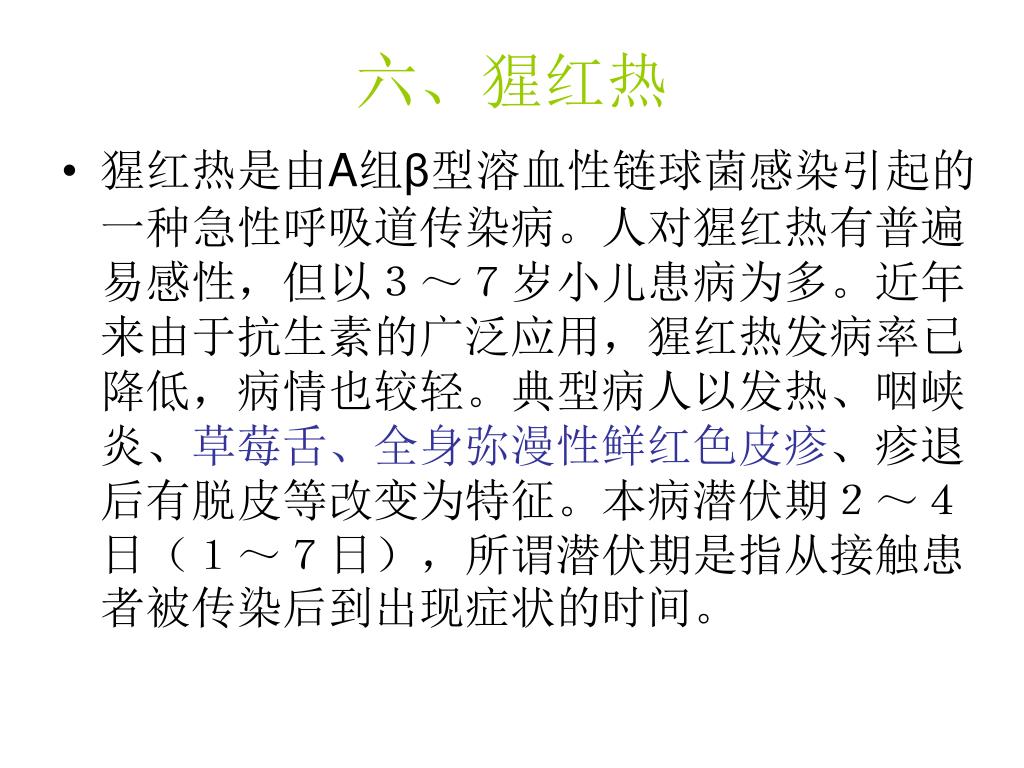 六、猩红热

• 猩红热是由A组β型溶血性链球菌感染引起的一种急性呼吸道传染病。人对猩红热有普遍易感性，但以３～７岁小儿患病为多。近年来由于抗生素的广泛应用，猩红热发病率已降低，病情也较轻。典型病人以发热、咽峡炎、草莓舌、全身弥漫性鲜红色皮疹、疹退后有脱皮等改变为特征。本病潜伏期２～４日（１～７日），所谓潜伏期是指从接触患者被传染后到出现症状的时间。